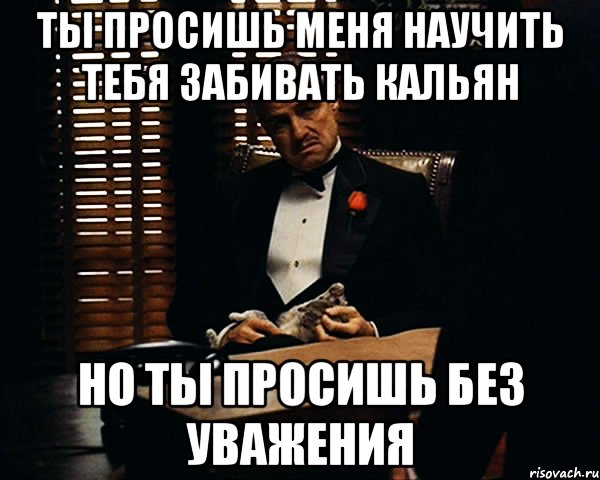 ТЫ ПРОСИШЬ МЕНЯ НАУЧИТЬ ТЕБЯ ЗАБИВАТЬ КАЛЬЯН

НО ТЫ ПРОСИШЬ БЕЗ УВАЖЕНИЯ

risovach.ru